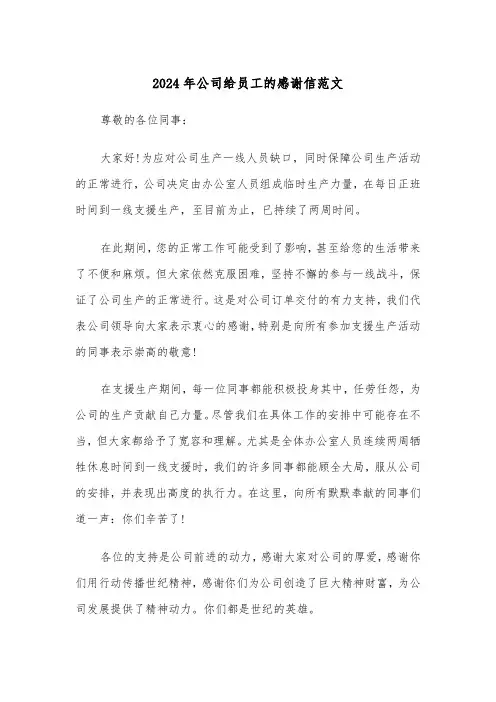 2024年公司给员工的感谢信范文

尊敬的各位同事：

大家好！为应对公司生产一线人员缺口，同时保障公司生产活动的正常进行，公司决定由办公室人员组成临时生产力量，在每日正班时间到一线支援生产，至目前为止，已持续了两周时间。

在此期间，您的正常工作可能受到了影响，甚至给您的生活带来了不便和麻烦。但大家依然克服困难，坚持不懈的参与一线战斗，保证了公司生产的正常进行。这是对公司订单交付的有力支持，我们代表公司领导向大家表示衷心的感谢，特别是向所有参加支援生产活动的同事表示崇高的敬意！

在支援生产期间，每一位同事都能积极投身其中，任劳任怨，为公司的生产贡献自己力量。尽管我们在具体工作的安排中可能存在不当，但大家都给予了宽容和理解。尤其是全体办公室人员连续两周牺牲休息时间到一线支援时，我们的许多同事都能顾全大局，服从公司的安排，并表现出高度的执行力。在这里，向所有默默奉献的同事们道一声：你们辛苦了！

各位的支持是公司前进的动力，感谢大家对公司的厚爱，感谢你们用行动传播世纪精神，感谢你们为公司创造了巨大精神财富，为公司发展提供了精神动力。你们都是世纪的英雄。